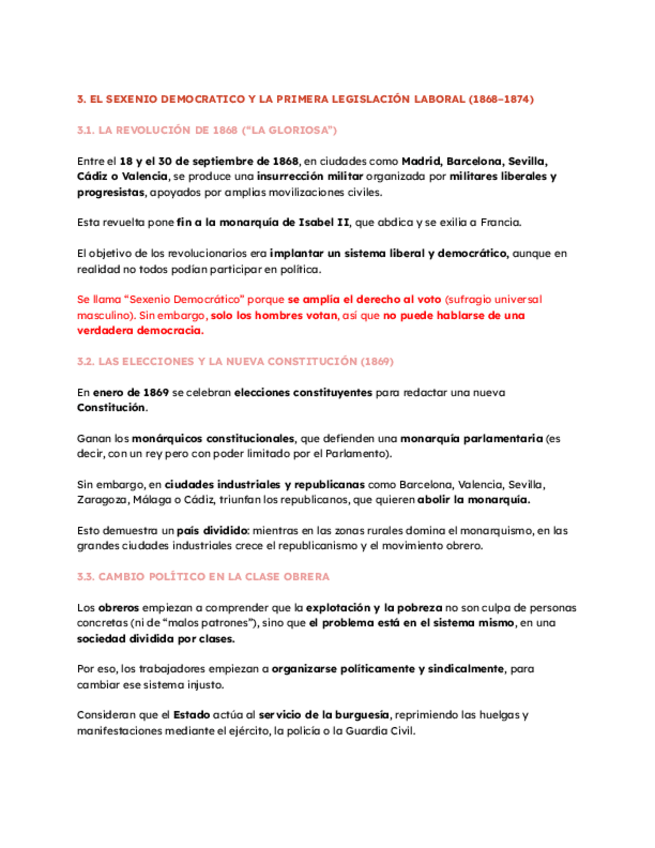 3. EL SEXENIO DEMOCRATICO Y LA PRIMERA LEGISLACIÓN LABORAL (1868–1874)

3.1. LA REVOLUCIÓN DE 1868 ("LA GLORIOSA")

Entre el 18 y el 30 de septiembre de 1868, en ciudades como Madrid, Barcelona, Sevilla, Cádiz o Valencia, se produce una insurrección militar organizada por militares liberales y progresistas, apoyados por amplias movilizaciones civiles.

Esta revuelta pone fin a la monarquía de Isabel II, que abdica y se exilia a Francia.

El objetivo de los revolucionarios era implantar un sistema liberal y democrático, aunque en realidad no todos podían participar en política.

Se llama "Sexenio Democrático" porque se amplía el derecho al voto (sufragio universal masculino). Sin embargo, solo los hombres votan, así que no puede hablarse de una verdadera democracia.

3.2. LAS ELECCIONES Y LA NUEVA CONSTITUCIÓN (1869)

En enero de 1869 se celebran elecciones constituyentes para redactar una nueva Constitución.

Ganan los monárquicos constitucionales, que defienden una monarquía parlamentaria (es decir, con un rey pero con poder limitado por el Parlamento).

Sin embargo, en ciudades industriales y republicanas como Barcelona, Valencia, Sevilla, Zaragoza, Málaga o Cádiz, triunfan los republicanos, que quieren abolir la monarquía.

Esto demuestra un país dividido: mientras en las zonas rurales domina el monarquismo, en las grandes ciudades industriales crece el republicanismo y el movimiento obrero.

3.3. CAMBIO POLÍTICO EN LA CLASE OBRERA

Los obreros empiezan a comprender que la explotación y la pobreza no son culpa de personas concretas (ni de "malos patrones"), sino que el problema está en el sistema mismo, en una sociedad dividida por clases.

Por eso, los trabajadores empiezan a organizarse políticamente y sindicalmente, para cambiar ese sistema injusto.

Consideran que el Estado actúa al servicio de la burguesía, reprimiendo las huelgas y manifestaciones mediante el ejército, la policía o la Guardia Civil.